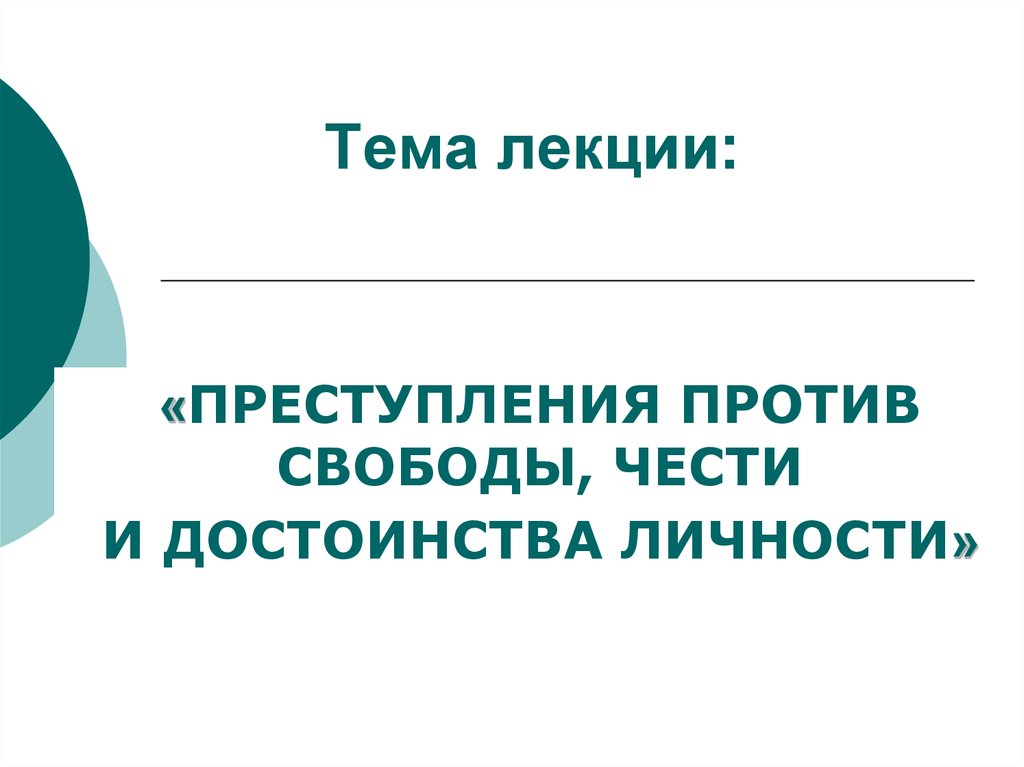 Тема лекции:

«ПРЕСТУПЛЕНИЯ ПРОТИВ СВОБОДЫ, ЧЕСТИ И ДОСТОИНСТВА ЛИЧНОСТИ»